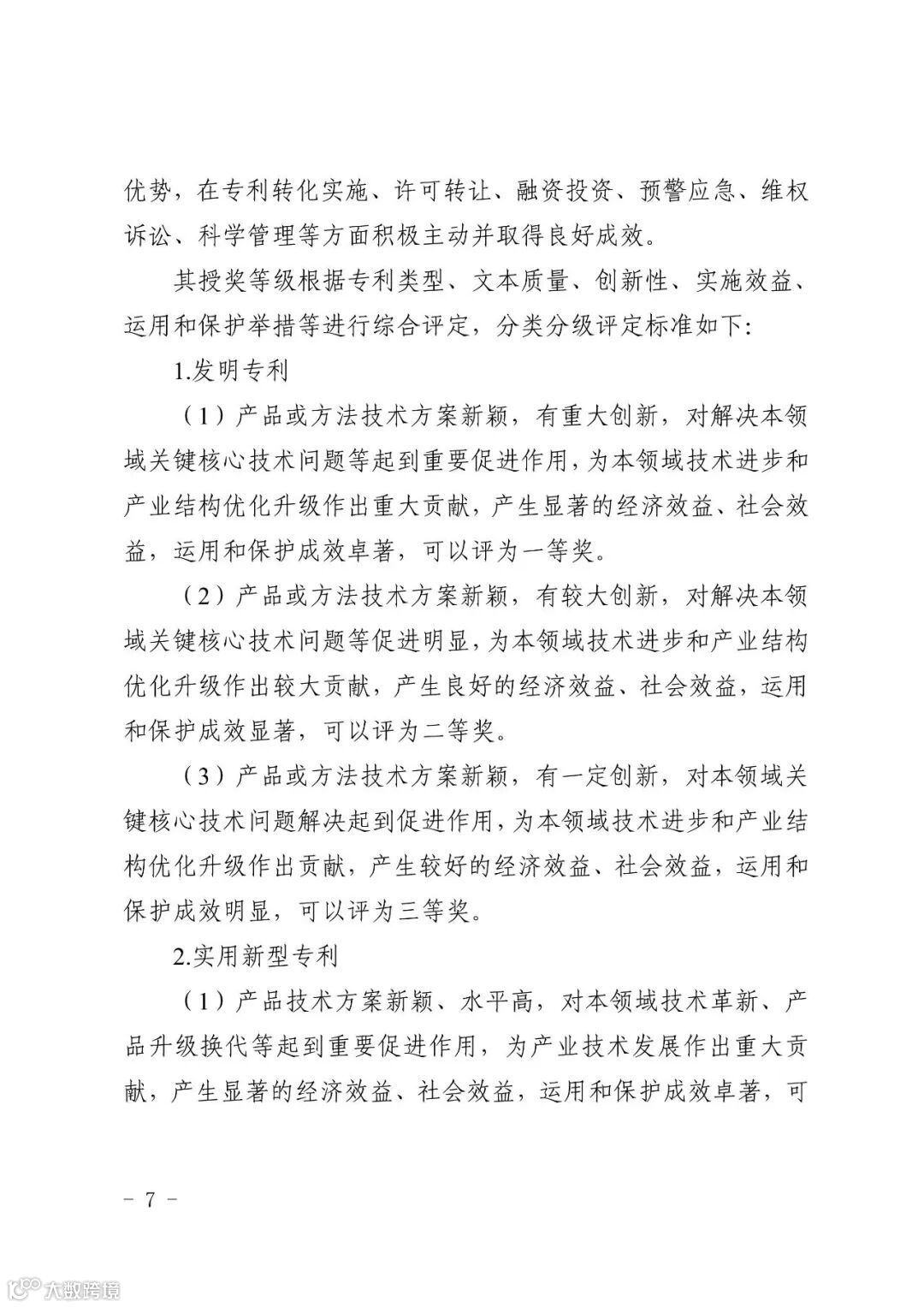 优势，在专利转化实施、许可转让、融资投资、预警应急、维权诉讼、科学管理等方面积极主动并取得良好成效。

其授奖等级根据专利类型、文本质量、创新性、实施效益、运用和保护举措等进行综合评定，分类分级评定标准如下:

1.发明专利

（1）产品或方法技术方案新颖，有重大创新，对解决本领域关键核心技术问题等起到重要促进作用，为本领域技术进步和产业结构优化升级作出重大贡献，产生显著的经济效益、社会效益，运用和保护成效卓著，可以评为一等奖。

（2）产品或方法技术方案新颖，有较大创新，对解决本领域关键核心技术问题等促进明显，为本领域技术进步和产业结构优化升级作出较大贡献，产生良好的经济效益、社会效益，运用和保护成效显著，可以评为二等奖。

（3）产品或方法技术方案新颖，有一定创新，对本领域关键核心技术问题解决起到促进作用，为本领域技术进步和产业结构优化升级作出贡献，产生较好的经济效益、社会效益，运用和保护成效明显，可以评为三等奖。

2.实用新型专利

（1）产品技术方案新颖、水平高，对本领域技术革新、产品升级换代等起到重要促进作用，为产业技术发展作出重大贡献，产生显著的经济效益、社会效益，运用和保护成效卓著，可

－ 7 －

大数跨境